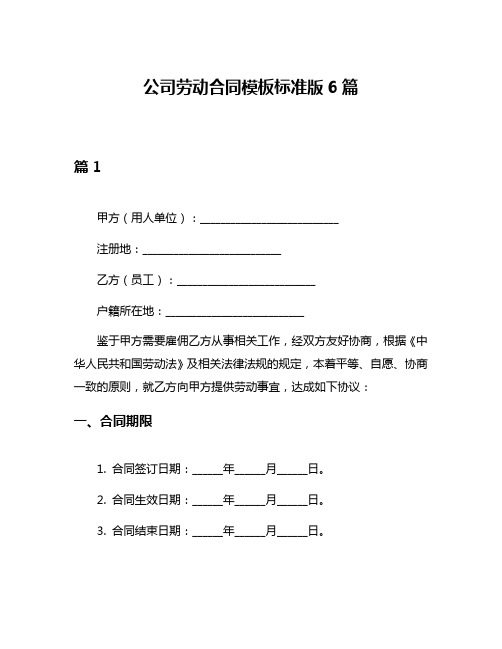 公司劳动合同模板标准版 6 篇

篇 1

甲方（用人单位）：________________________

注册地：________________________

乙方（员工）：________________________

户籍所在地：________________________

鉴于甲方需要雇佣乙方从事相关工作，经双方友好协商，根据《中华人民共和国劳动法》及相关法律法规的规定，本着平等、自愿、协商一致的原则，就乙方向甲方提供劳动事宜，达成如下协议：

一、合同期限

1. 合同签订日期：_____年_____月_____日。

2. 合同生效日期：_____年_____月_____日。

3. 合同结束日期：_____年_____月_____日。